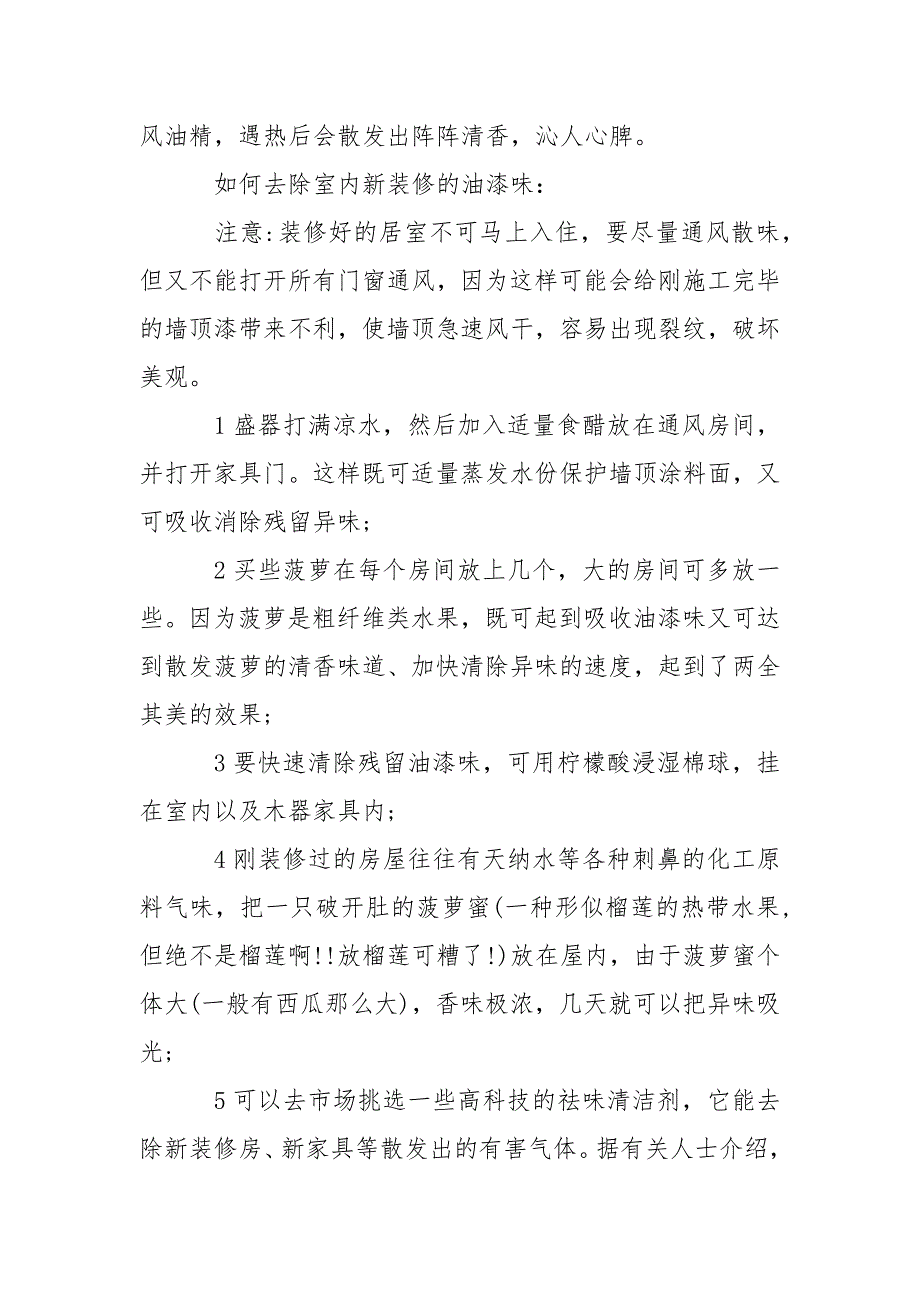 风油精，遇热后会散发出阵阵清香，沁人心脾。

如何去除室内新装修的油漆味：

注意:装修好的居室不可马上入住，要尽量通风散味，但又不能打开所有门窗通风，因为这样可能会给刚施工完毕的墙顶漆带来不利，使墙顶急速风干，容易出现裂纹，破坏美观。

1 盛器打满凉水，然后加入适量食醋放在通风房间，并打开家具门。这样既可适量蒸发水份保护墙顶涂料面，又可吸收消除残留异味；

2 买些菠萝在每个房间放上几个，大的房间可多放一些。因为菠萝是粗纤维类水果，既可起到吸收油漆味又可达到散发菠萝的清香味道、加快清除异味的速度，起到了两全其美的效果；

3 要快速清除残留油漆味，可用柠檬酸浸湿棉球，挂在室内以及木器家具内；

4 刚装修过的房屋往往有天纳水等各种刺鼻的化工原料气味，把一只破开肚的菠萝蜜(一种形似榴莲的热带水果，但绝不是榴莲啊!!放榴莲可糟了!)放在屋内，由于菠萝蜜个体大(一般有西瓜那么大)，香味极浓，几天就可以把异味吸光；

5 可以去市场挑选一些高科技的祛味清洁剂，它能去除新装修房、新家具等散发出的有害气体。据有关人士介绍，